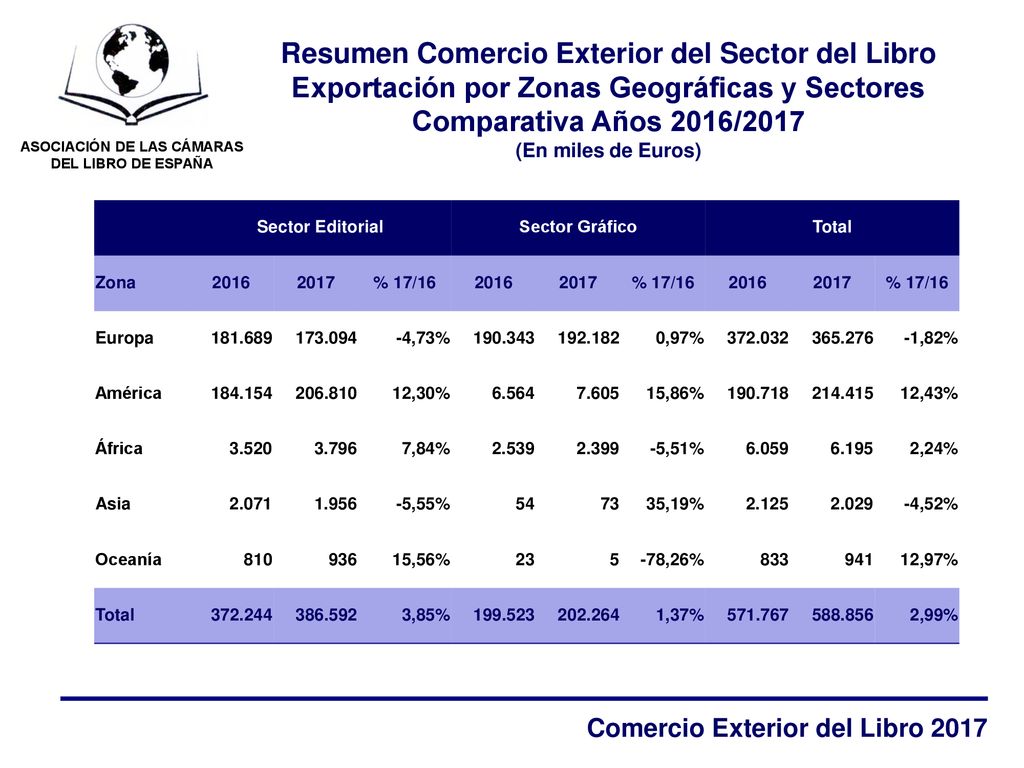 ASOCIACIÓN DE LAS CÁMARAS DEL LIBRO DE ESPAÑA

Resumen Comercio Exterior del Sector del Libro
Exportación por Zonas Geográficas y Sectores
Comparativa Años 2016/2017
(En miles de Euros)

| | Sector Editorial | | | Sector Gráfico | | | Total | | |
|---|---|---|---|---|---|---|---|---|---|
| Zona | 2016 | 2017 | % 17/16 | 2016 | 2017 | % 17/16 | 2016 | 2017 | % 17/16 |
| Europa | 181.689 | 173.094 | -4,73% | 190.343 | 192.182 | 0,97% | 372.032 | 365.276 | -1,82% |
| América | 184.154 | 206.810 | 12,30% | 6.564 | 7.605 | 15,86% | 190.718 | 214.415 | 12,43% |
| África | 3.520 | 3.796 | 7,84% | 2.539 | 2.399 | -5,51% | 6.059 | 6.195 | 2,24% |
| Asia | 2.071 | 1.956 | -5,55% | 54 | 73 | 35,19% | 2.125 | 2.029 | -4,52% |
| Oceanía | 810 | 936 | 15,56% | 23 | 5 | -78,26% | 833 | 941 | 12,97% |
| Total | 372.244 | 386.592 | 3,85% | 199.523 | 202.264 | 1,37% | 571.767 | 588.856 | 2,99% |

Comercio Exterior del Libro 2017